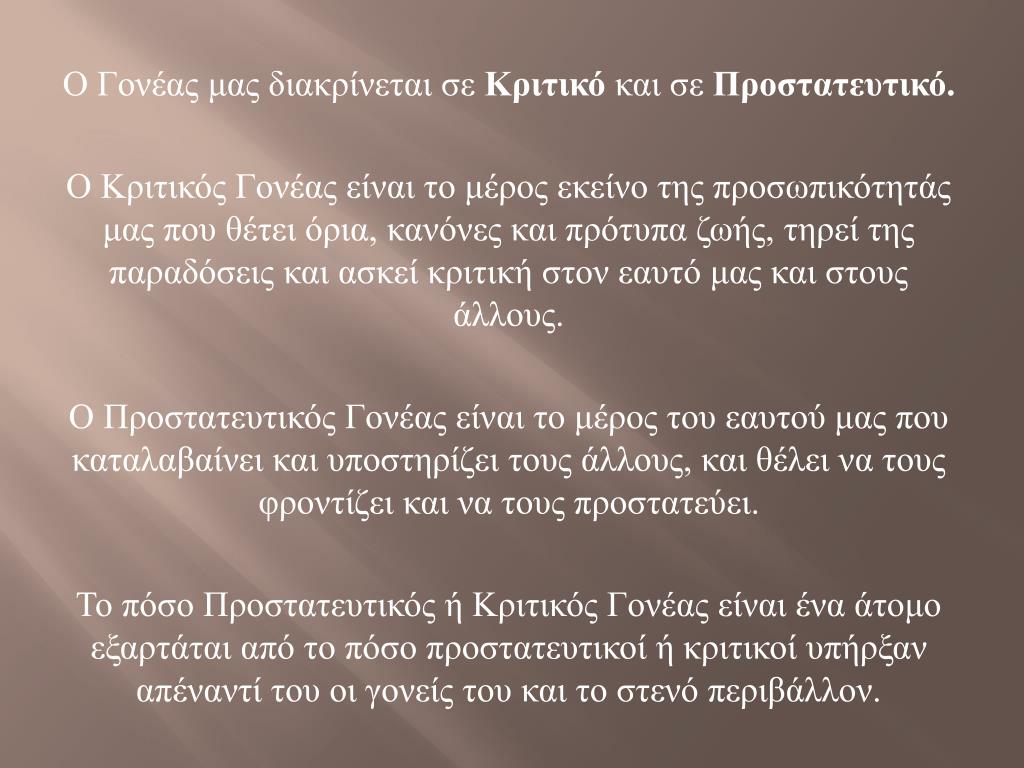 Ο Γονέας μας διακρίνεται σε Κριτικό και σε Προστατευτικό.

Ο Κριτικός Γονέας είναι το μέρος εκείνο της προσωπικότητάς μας που θέτει όρια, κανόνες και πρότυπα ζωής, τηρεί της παραδόσεις και ασκεί κριτική στον εαυτό μας και στους άλλους.

Ο Προστατευτικός Γονέας είναι το μέρος του εαυτού μας που καταλαβαίνει και υποστηρίζει τους άλλους, και θέλει να τους φροντίζει και να τους προστατεύει.

Το πόσο Προστατευτικός ή Κριτικός Γονέας είναι ένα άτομο εξαρτάται από το πόσο προστατευτικοί ή κριτικοί υπήρξαν απέναντί του οι γονείς του και το στενό περιβάλλον.